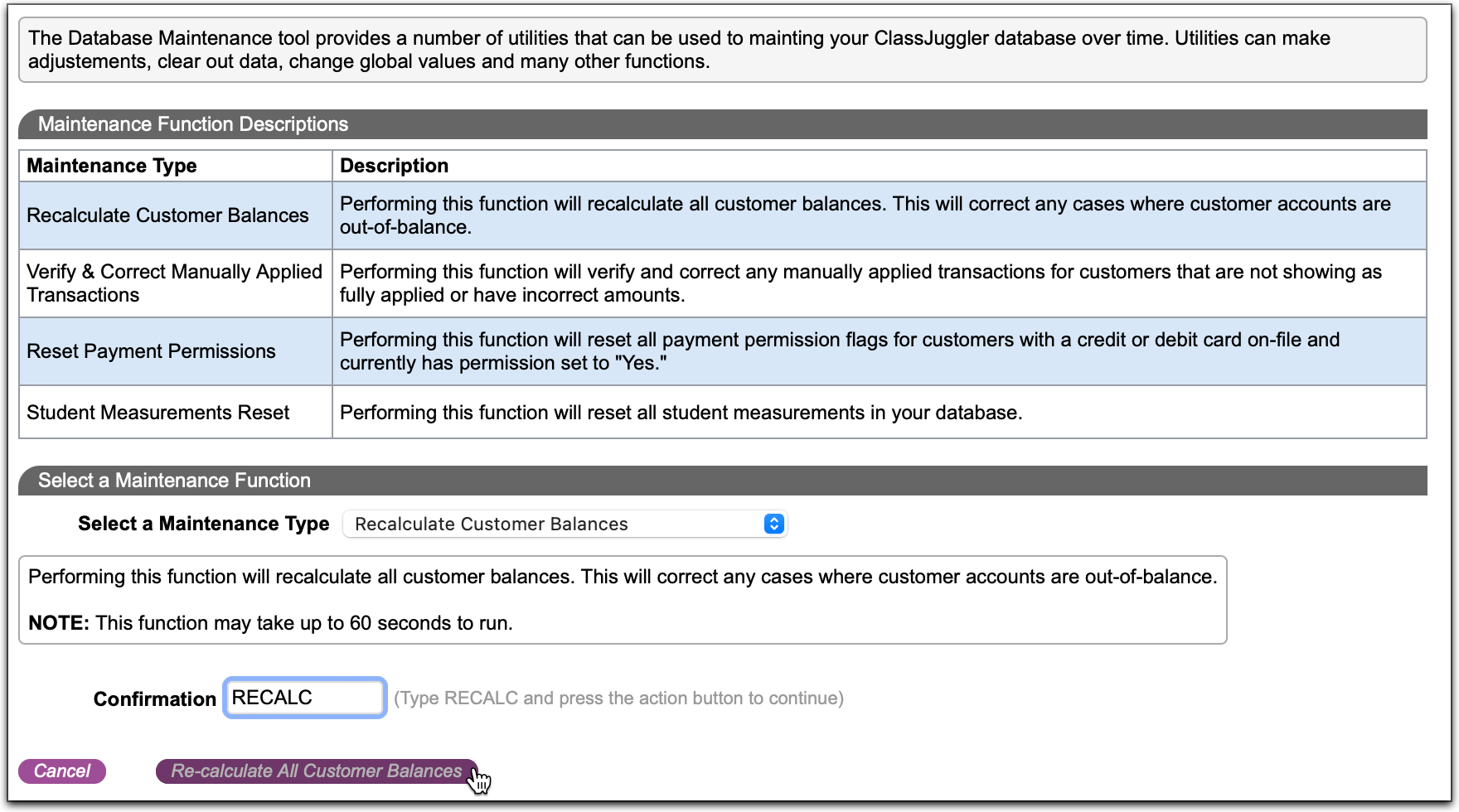 The Database Maintenance tool provides a number of utilities that can be used to mainting your ClassJuggler database over time. Utilities can make adjustements, clear out data, change global values and many other functions.

Maintenance Function Descriptions

| Maintenance Type | Description |
|---|---|
| Recalculate Customer Balances | Performing this function will recalculate all customer balances. This will correct any cases where customer accounts are out-of-balance. |
| Verify & Correct Manually Applied Transactions | Performing this function will verify and correct any manually applied transactions for customers that are not showing as fully applied or have incorrect amounts. |
| Reset Payment Permissions | Performing this function will reset all payment permission flags for customers with a credit or debit card on-file and currently has permission set to "Yes." |
| Student Measurements Reset | Performing this function will reset all student measurements in your database. |

Select a Maintenance Function

Select a Maintenance Type Recalculate Customer Balances

Performing this function will recalculate all customer balances. This will correct any cases where customer accounts are out-of-balance.

NOTE: This function may take up to 60 seconds to run.

Confirmation RECALC (Type RECALC and press the action button to continue)

Cancel Re-calculate All Customer Balances